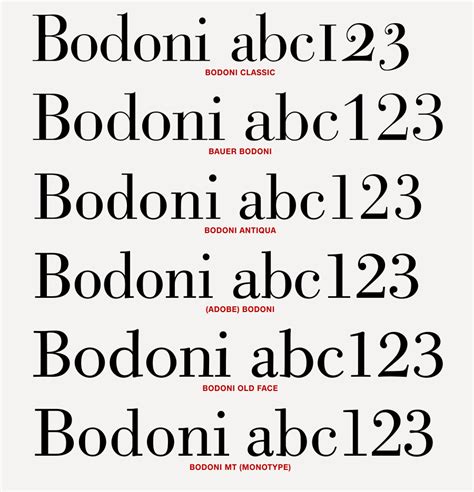 Bodoni abc123
BODONI CLASSIC

Bodoni abc123
BAUER BODONI

Bodoni abc123
BODONI ANTIQUA

Bodoni abc123
(ADOBE) BODONI

Bodoni abc123
BODONI OLD FACE

Bodoni abc123
BODONI MT (MONOTYPE)